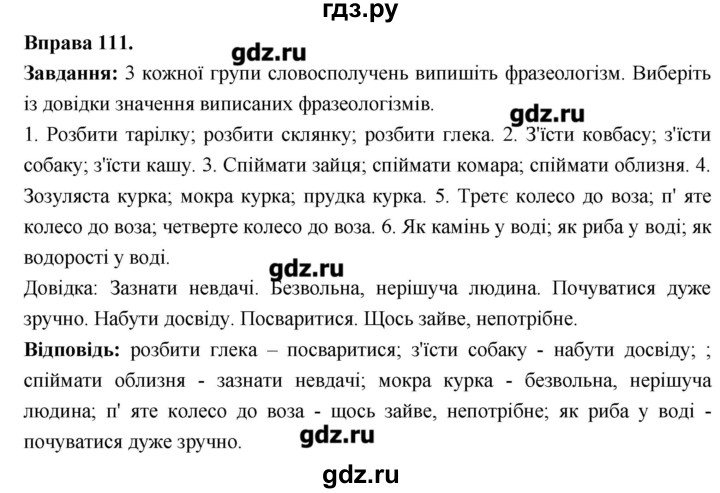 гдз.ру

Вправа 111.

gdz.ru

Завдання: З кожної групи словосполучень випишіть фразеологізм. Виберіть із довідки значення виписаних фразеологізмів.

gdz.ru

1. Розбити тарілку; розбити склянку; розбити глека. 2. З'їсти ковбасу; з'їсти собаку; з'їсти кашу. 3. Спіймати зайця; спіймати комара; спіймати облизня. 4. Зозуляста курка; мокра курка; прудка курка. 5. Третє колесо до воза; п' яте колесо до воза; четверте колесо до воза. 6. Як камінь у воді; як риба у воді; як водорості у воді.

gdz.ru

Довідка: Зазнати невдачі. Безвольна, нерішуча людина. Почуватися дуже зручно. Набути досвіду. Посваритися. Щось зайве, непотрібне.

Відповідь: розбити глека – посваритися; з'їсти собаку - набути досвіду; ; спіймати облизня - зазнати невдачі; мокра курка - безвольна, нерішуча людина; п' яте колесо до воза - щось зайве, непотрібне; як риба у воді - почуватися дуже зручно.

gdz.ru

gdz.ru